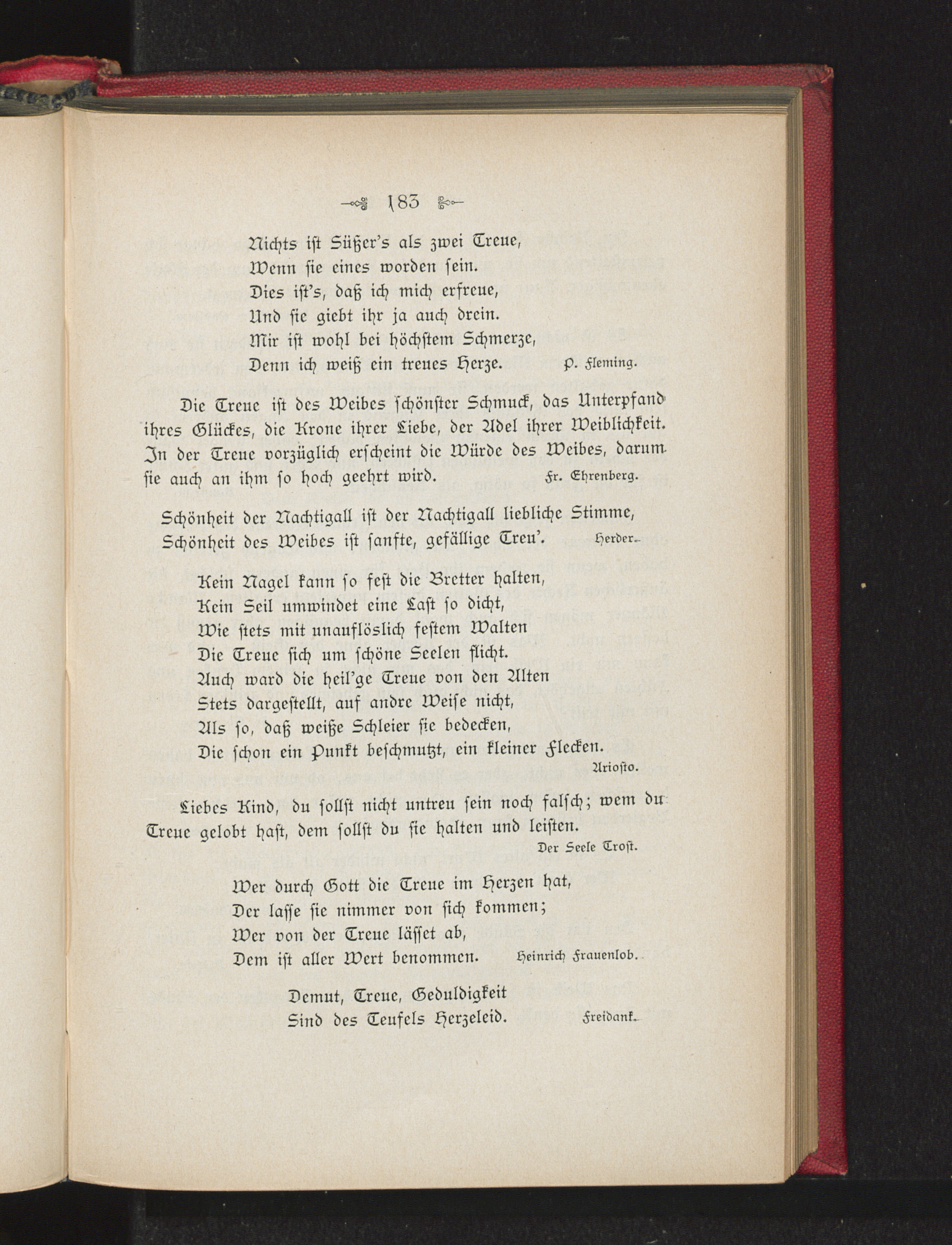 183

Nichts ist Süßer's als zwei Treue,
Wenn sie eines worden sein.
Dies ist's, daß ich mich erfreue,
Und sie giebt ihr ja auch drein.
Mir ist wohl bei höchstem Schmerze,
Denn ich weiß ein treues Herze. P. Fleming.

Die Treue ist des Weibes schönster Schmuck, das Unterpfand ihres Glückes, die Krone ihrer Liebe, der Adel ihrer Weiblichkeit. In der Treue vorzüglich erscheint die Würde des Weibes, darum sie auch an ihm so hoch geehrt wird. Fr. Ehrenberg.

Schönheit der Nachtigall ist der Nachtigall liebliche Stimme,
Schönheit des Weibes ist sanfte, gefällige Treu'. Herder.

Kein Nagel kann so fest die Bretter halten,
Kein Seil umwindet eine Last so dicht,
Wie stets mit unauflöslich festem Walten
Die Treue sich um schöne Seelen flicht.
Auch ward die heil'ge Treue von den Alten
Stets dargestellt, auf andre Weise nicht,
Als so, daß weiße Schleier sie bedecken,
Die schon ein Punkt beschmutzt, ein kleiner Flecken.
Ariosto.

Liebes Kind, du sollst nicht untreu sein noch falsch; wem du Treue gelobt hast, dem sollst du sie halten und leisten.
Der Seele Trost.

Wer durch Gott die Treue im Herzen hat,
Der lasse sie nimmer von sich kommen;
Wer von der Treue lässet ab,
Dem ist aller Wert benommen. Heinrich Frauenlob.

Demut, Treue, Geduldigkeit
Sind des Teufels Herzeleid. Freidank.